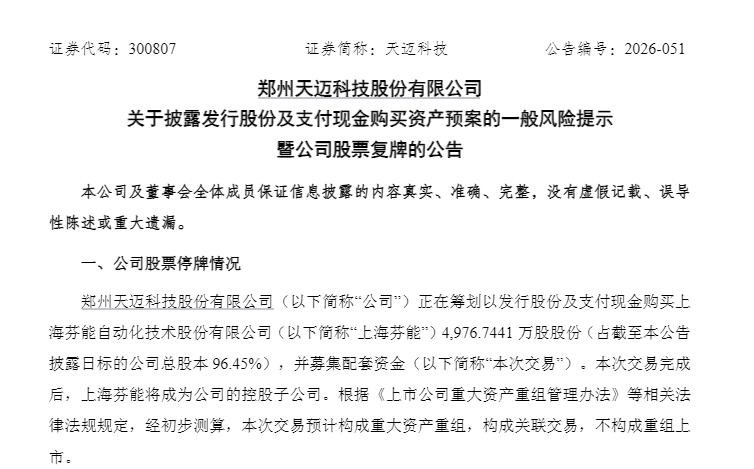 证券代码：300807　　　　　　证券简称：天迈科技　　　　　　公告编号：2026-051

郑州天迈科技股份有限公司
关于披露发行股份及支付现金购买资产预案的一般风险提示
暨公司股票复牌的公告

本公司及董事会全体成员保证信息披露的内容真实、准确、完整，没有虚假记载、误导性陈述或重大遗漏。

一、公司股票停牌情况

郑州天迈科技股份有限公司（以下简称“公司”）正在筹划以发行股份及支付现金购买上海芬能自动化技术股份有限公司（以下简称“上海芬能”）4,976.7441 万股股份（占截至本公告披露日标的公司总股本 96.45%），并募集配套资金（以下简称“本次交易”）。本次交易完成后，上海芬能将成为公司的控股子公司。根据《上市公司重大资产重组管理办法》等相关法律法规规定，经初步测算，本次交易预计构成重大资产重组，构成关联交易，不构成重组上市。